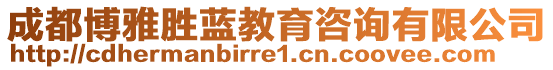 成都博雅胜蓝教育咨询有限公司
http://cdhermanbirre1.cn.coovee.com